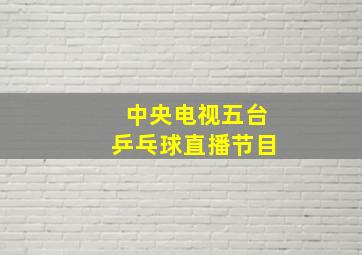 中央电视五台
乒乓球直播节目